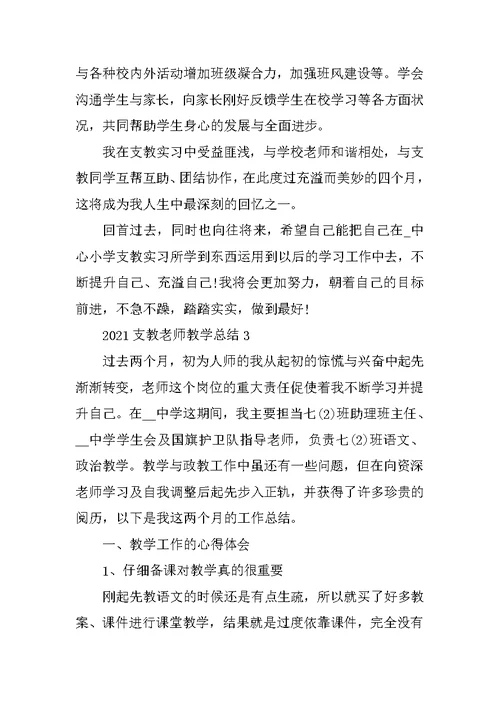 与各种校内外活动增加班级凝合力，加强班风建设等。学会沟通学生与家长，向家长刚好反馈学生在校学习等各方面状况，共同帮助学生身心的发展与全面进步。

我在支教实习中受益匪浅，与学校老师和谐相处，与支教同学互帮互助、团结协作，在此度过充溢而美妙的四个月，这将成为我人生中最深刻的回忆之一。

回首过去，同时也向往将来，希望自己能把自己在_中心小学支教实习所学到东西运用到以后的学习工作中去，不断提升自己、充溢自己!我将会更加努力，朝着自己的目标前进，不急不躁，踏踏实实，做到最好!

2021支教老师教学总结3

过去两个月，初为人师的我从起初的惊慌与兴奋中起先渐渐转变，老师这个岗位的重大责任促使着我不断学习并提升自己。在__中学这期间，我主要担当七(2)班助理班主任、__中学学生会及国旗护卫队指导老师，负责七(2)班语文、政治教学。教学与政教工作中虽还有一些问题，但在向资深老师学习及自我调整后起先步入正轨，并获得了许多珍贵的阅历，以下是我这两个月的工作总结。

一、教学工作的心得体会

1、仔细备课对教学真的很重要

刚起先教语文的时候还是有点生疏，所以就买了好多教案、课件进行课堂教学，结果就是过度依靠课件，完全没有